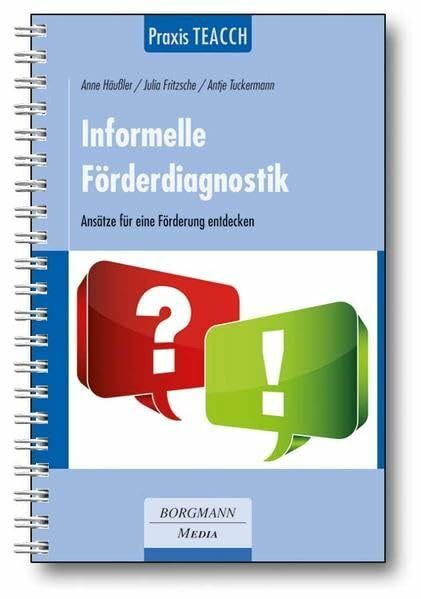 Praxis TEACCH

Anne Häußler / Julia Fritzsche / Antje Tuckermann

Informelle Förderdiagnostik

Ansätze für eine Förderung entdecken

?

!

BORGMANN
MEDIA